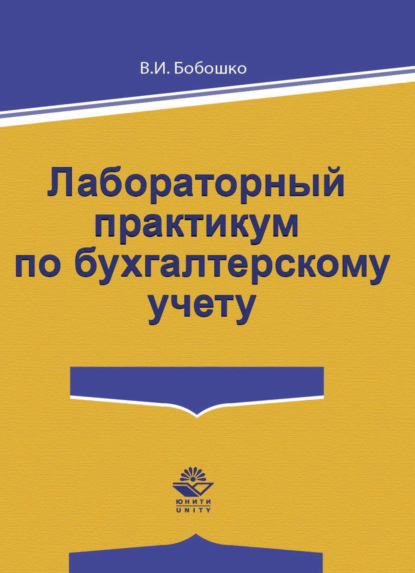 В.И. Бобошко

Лабораторный практикум по бухгалтерскому учету

ЮНИТИ
UNITY